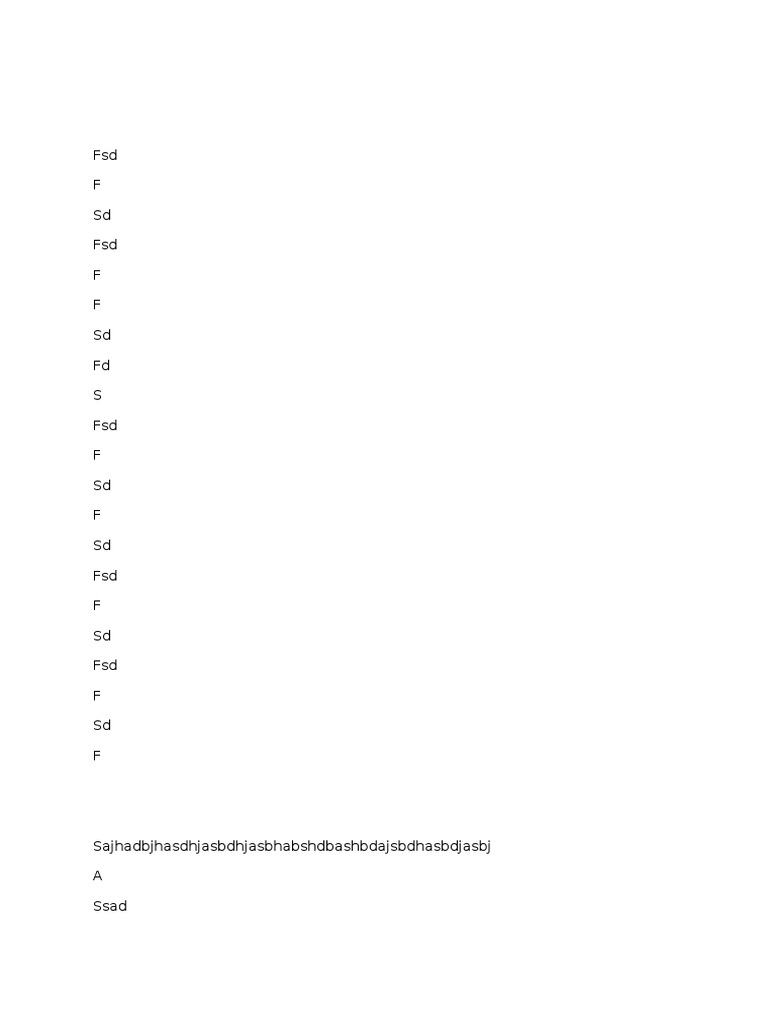 Fsd

F

Sd

Fsd

F

F

Sd

Fd

S

Fsd

F

Sd

F

Sd

Fsd

F

Sd

Fsd

F

Sd

F

Sajhadbjhasdhjasbdhjasbhabshdbashbdajsbdhasbdjasbj

A

Ssad